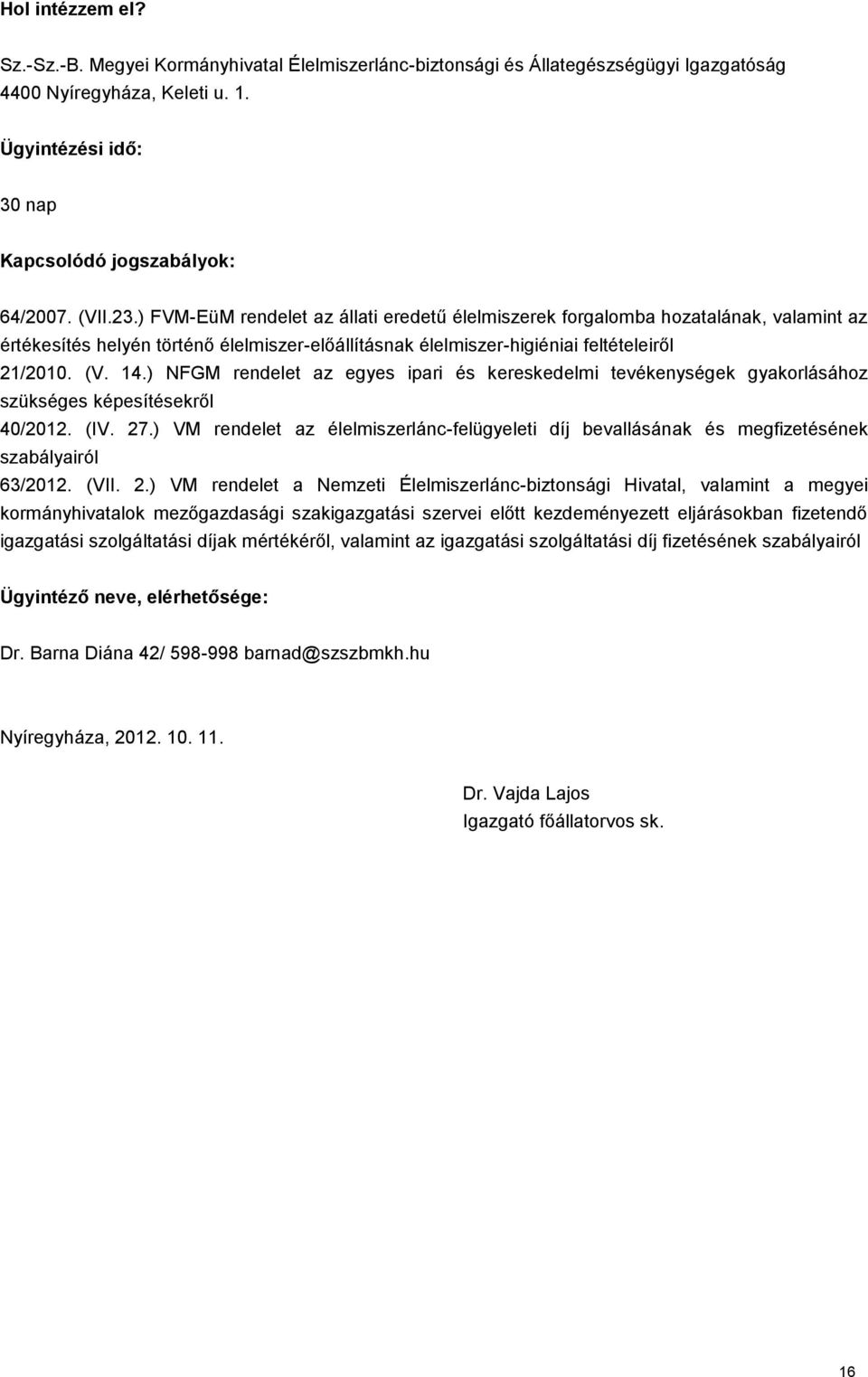 Hol intézzem el?

Sz.-Sz.-B. Megyei Kormányhivatal Élelmiszerlánc-biztonsági és Állategészségügyi Igazgatóság 4400 Nyíregyháza, Keleti u. 1.

Ügyintézési idő:

30 nap

Kapcsolódó jogszabályok:

64/2007. (VII.23.) FVM-EüM rendelet az állati eredetű élelmiszerek forgalomba hozatalának, valamint az értékesítés helyén történő élelmiszer-előállításnak élelmiszer-higiéniai feltételeiről
21/2010. (V. 14.) NFGM rendelet az egyes ipari és kereskedelmi tevékenységek gyakorlásához szükséges képesítésekről
40/2012. (IV. 27.) VM rendelet az élelmiszerlánc-felügyeleti díj bevallásának és megfizetésének szabályairól
63/2012. (VII. 2.) VM rendelet a Nemzeti Élelmiszerlánc-biztonsági Hivatal, valamint a megyei kormányhivatalok mezőgazdasági szakigazgatási szervei előtt kezdeményezett eljárásokban fizetendő igazgatási szolgáltatási díjak mértékéről, valamint az igazgatási szolgáltatási díj fizetésének szabályairól

Ügyintéző neve, elérhetősége:

Dr. Barna Diána 42/ 598-998 barnad@szszbmkh.hu

Nyíregyháza, 2012. 10. 11.

Dr. Vajda Lajos
Igazgató főállatorvos sk.

16